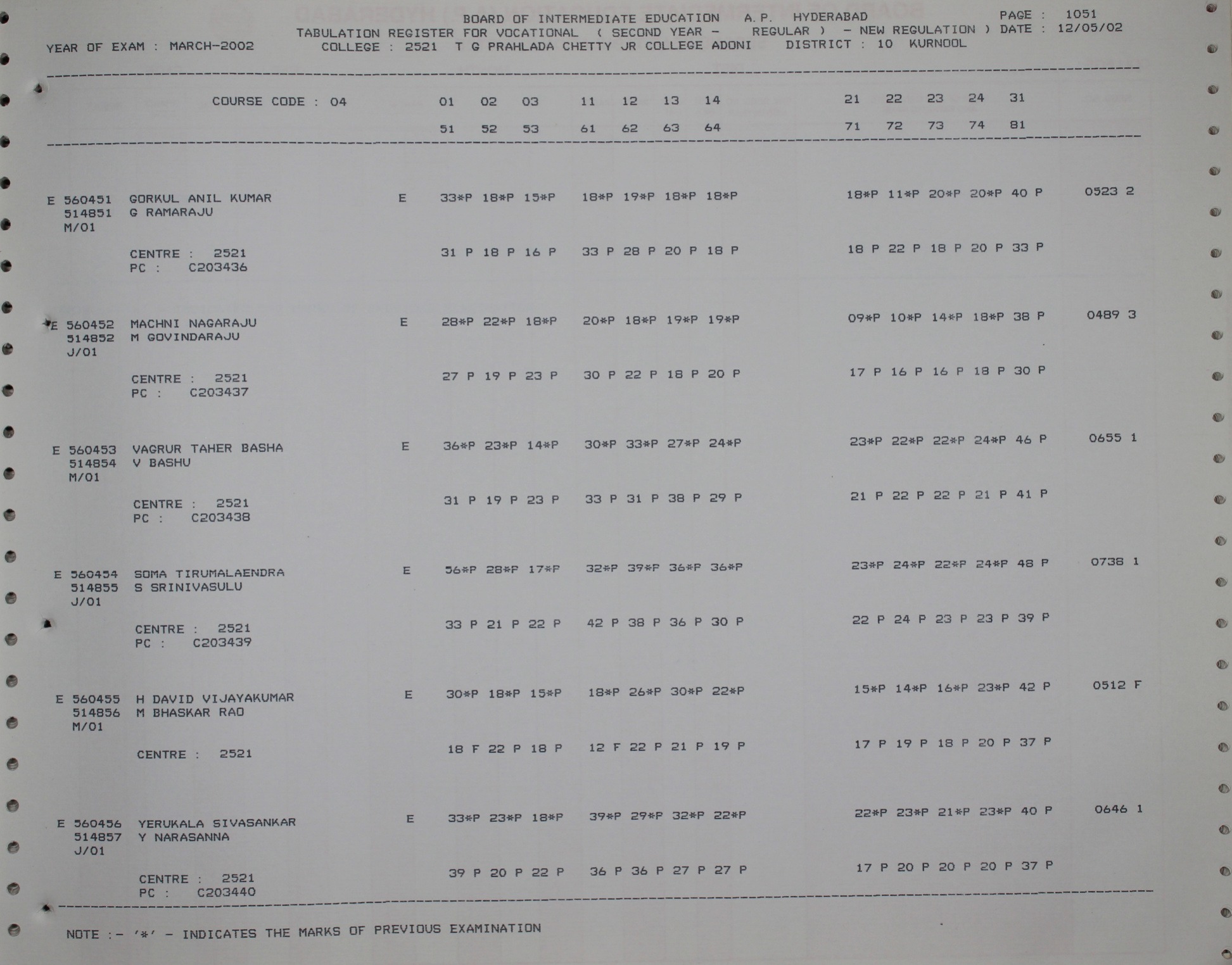 BOARD OF INTERMEDIATE EDUCATION A.P. HYDERABAD PAGE : 1051
TABULATION REGISTER FOR VOCATIONAL ( SECOND YEAR - REGULAR ) - NEW REGULATION ) DATE : 12/05/02
YEAR OF EXAM : MARCH-2002 COLLEGE : 2521 T G PRAHLADA CHETTY JR COLLEGE ADONI DISTRICT : 10 KURNOOL

COURSE CODE : 04 01 02 03 11 12 13 14 21 22 23 24 31
51 52 53 61 62 63 64 71 72 73 74 81

E 560451 GORKUL ANIL KUMAR E 33*P 18*P 15*P 18*P 19*P 18*P 18*P 18*P 11*P 20*P 20*P 40 P 0523 2
514851 G RAMARAJU
M/01
CENTRE : 2521 31 P 18 P 16 P 33 P 28 P 20 P 18 P 18 P 22 P 18 P 20 P 33 P
PC : C203436

E 560452 MACHNI NAGARAJU E 28*P 22*P 18*P 20*P 18*P 19*P 19*P 09*P 10*P 14*P 18*P 38 P 0489 3
514852 M GOVINDARAJU
J/01
CENTRE : 2521 27 P 19 P 23 P 30 P 22 P 18 P 20 P 17 P 16 P 16 P 18 P 30 P
PC : C203437

E 560453 VAGRUR TAHER BASHA E 36*P 23*P 14*P 30*P 33*P 27*P 24*P 23*P 22*P 22*P 24*P 46 P 0655 1
514854 V BASHU
M/01
CENTRE : 2521 31 P 19 P 23 P 33 P 31 P 38 P 29 P 21 P 22 P 22 P 21 P 41 P
PC : C203438

E 560454 SOMA TIRUMALAENDRA E 56*P 28*P 17*P 32*P 39*P 36*P 36*P 23*P 24*P 22*P 24*P 48 P 0738 1
514855 S SRINIVASULU
J/01
CENTRE : 2521 33 P 21 P 22 P 42 P 38 P 36 P 30 P 22 P 24 P 23 P 23 P 39 P
PC : C203439

E 560455 H DAVID VIJAYAKUMAR E 30*P 18*P 15*P 18*P 26*P 30*P 22*P 15*P 14*P 16*P 23*P 42 P 0512 F
514856 M BHASKAR RAO
M/01
CENTRE : 2521 18 F 22 P 18 P 12 F 22 P 21 P 19 P 17 P 19 P 18 P 20 P 37 P

E 560456 YERUKALA SIVASANKAR E 33*P 23*P 18*P 39*P 29*P 32*P 22*P 22*P 23*P 21*P 23*P 40 P 0646 1
514857 Y NARASANNA
J/01
CENTRE : 2521 39 P 20 P 22 P 36 P 36 P 27 P 27 P 17 P 20 P 20 P 20 P 37 P
PC : C203440

NOTE :- '*' - INDICATES THE MARKS OF PREVIOUS EXAMINATION